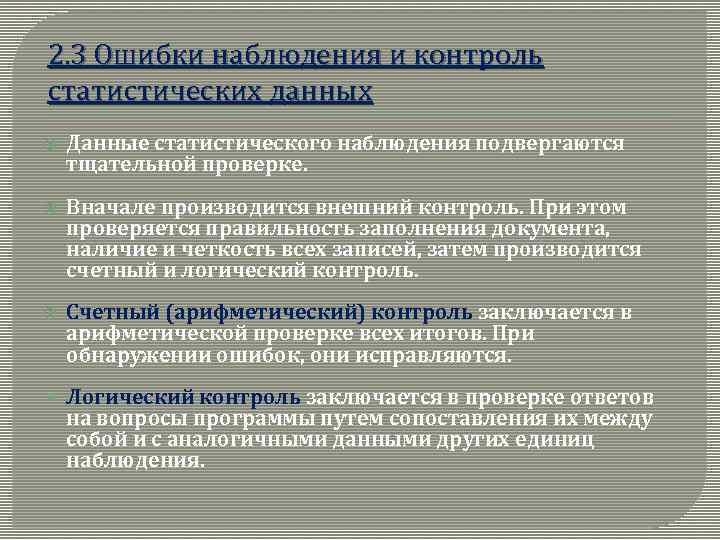 2.3 Ошибки наблюдения и контроль статистических данных

Данные статистического наблюдения подвергаются тщательной проверке.

Вначале производится внешний контроль. При этом проверяется правильность заполнения документа, наличие и четкость всех записей, затем производится счетный и логический контроль.

Счетный (арифметический) контроль заключается в арифметической проверке всех итогов. При обнаружении ошибок, они исправляются.

Логический контроль заключается в проверке ответов на вопросы программы путем сопоставления их между собой и с аналогичными данными других единиц наблюдения.